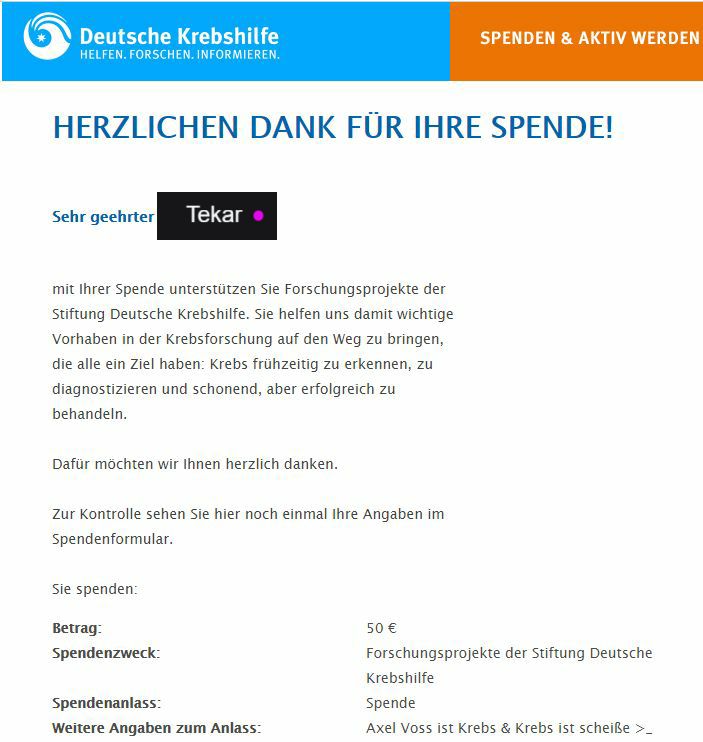 Deutsche Krebshilfe
HELFEN. FORSCHEN. INFORMIEREN.

SPENDEN & AKTIV WERDEN

HERZLICHEN DANK FÜR IHRE SPENDE!

Sehr geehrter Tekar

mit Ihrer Spende unterstützen Sie Forschungsprojekte der Stiftung Deutsche Krebshilfe. Sie helfen uns damit wichtige Vorhaben in der Krebsforschung auf den Weg zu bringen, die alle ein Ziel haben: Krebs frühzeitig zu erkennen, zu diagnostizieren und schonend, aber erfolgreich zu behandeln.

Dafür möchten wir Ihnen herzlich danken.

Zur Kontrolle sehen Sie hier noch einmal Ihre Angaben im Spendenformular.

Sie spenden:

| | |
|---|---|
| Betrag: | 50 € |
| Spendenzweck: | Forschungsprojekte der Stiftung Deutsche Krebshilfe |
| Spendenanlass: | Spende |
| Weitere Angaben zum Anlass: | Axel Voss ist Krebs & Krebs ist scheiße >_ |